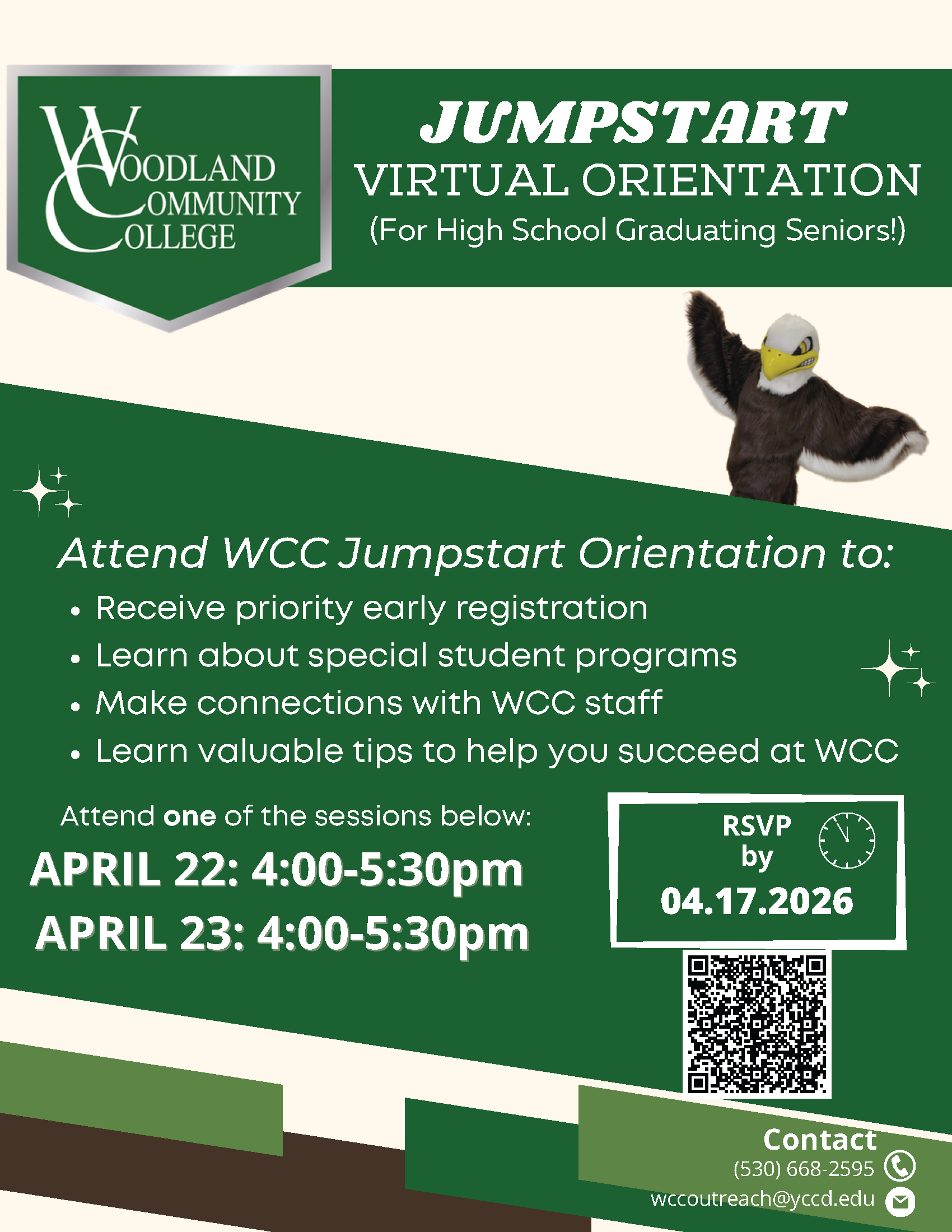 WOODLAND COMMUNITY COLLEGE

JUMPSTART
VIRTUAL ORIENTATION
(For High School Graduating Seniors!)

Attend WCC Jumpstart Orientation to:
• Receive priority early registration
• Learn about special student programs
• Make connections with WCC staff
• Learn valuable tips to help you succeed at WCC

Attend one of the sessions below:
APRIL 22: 4:00-5:30pm
APRIL 23: 4:00-5:30pm

RSVP
by
04.17.2026

Contact
(530) 668-2595
wccoutreach@yccd.edu